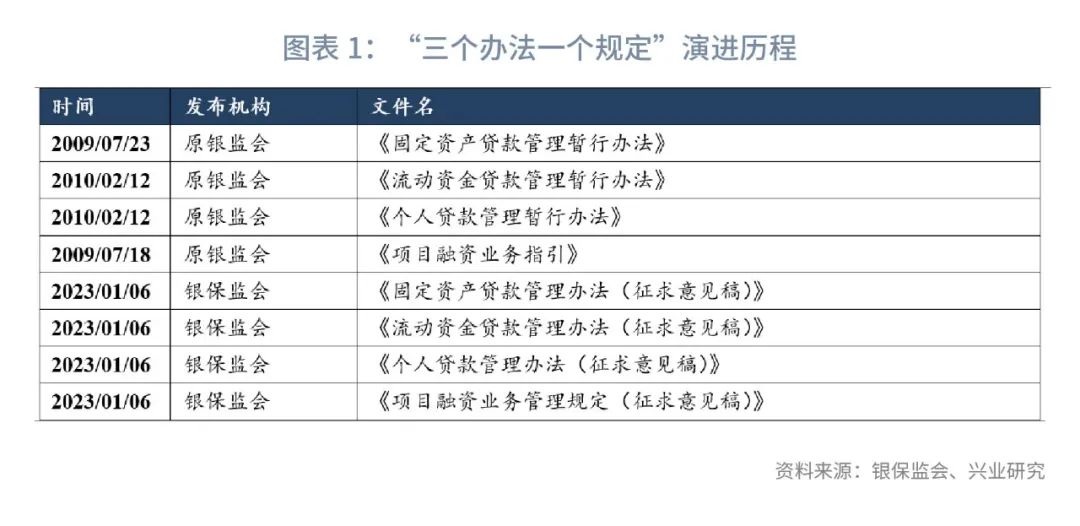 图表 1：“三个办法一个规定”演进历程

| 时间 | 发布机构 | 文件名 |
|---|---|---|
| 2009/07/23 | 原银监会 | 《固定资产贷款管理暂行办法》 |
| 2010/02/12 | 原银监会 | 《流动资金贷款管理暂行办法》 |
| 2010/02/12 | 原银监会 | 《个人贷款管理暂行办法》 |
| 2009/07/18 | 原银监会 | 《项目融资业务指引》 |
| 2023/01/06 | 银保监会 | 《固定资产贷款管理办法（征求意见稿）》 |
| 2023/01/06 | 银保监会 | 《流动资金贷款管理办法（征求意见稿）》 |
| 2023/01/06 | 银保监会 | 《个人贷款管理办法（征求意见稿）》 |
| 2023/01/06 | 银保监会 | 《项目融资业务管理规定（征求意见稿）》 |

资料来源：银保监会、兴业研究